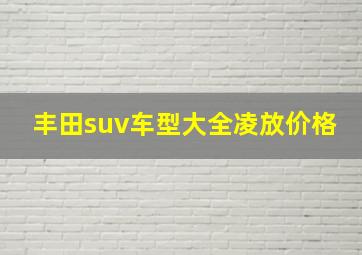 丰田suv车型大全凌放价格